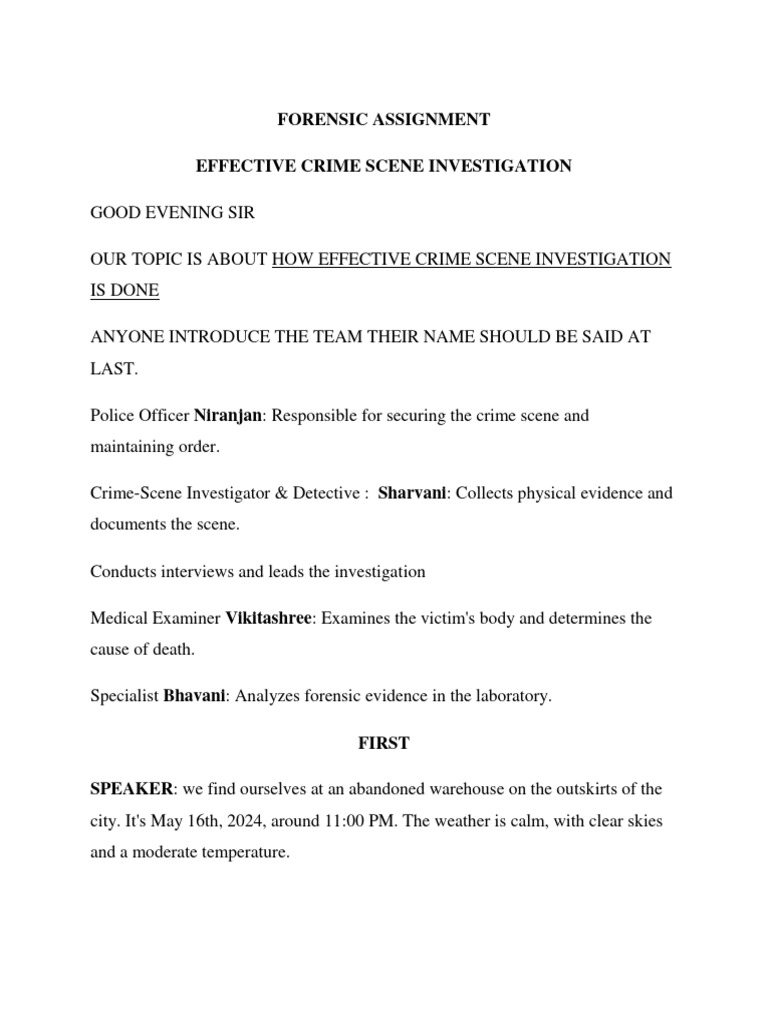 FORENSIC ASSIGNMENT

EFFECTIVE CRIME SCENE INVESTIGATION

GOOD EVENING SIR

OUR TOPIC IS ABOUT HOW EFFECTIVE CRIME SCENE INVESTIGATION IS DONE

ANYONE INTRODUCE THE TEAM THEIR NAME SHOULD BE SAID AT LAST.

Police Officer Niranjan: Responsible for securing the crime scene and maintaining order.

Crime-Scene Investigator & Detective : Sharvani: Collects physical evidence and documents the scene.

Conducts interviews and leads the investigation

Medical Examiner Vikitashree: Examines the victim's body and determines the cause of death.

Specialist Bhavani: Analyzes forensic evidence in the laboratory.

FIRST

SPEAKER: we find ourselves at an abandoned warehouse on the outskirts of the city. It's May 16th, 2024, around 11:00 PM. The weather is calm, with clear skies and a moderate temperature.